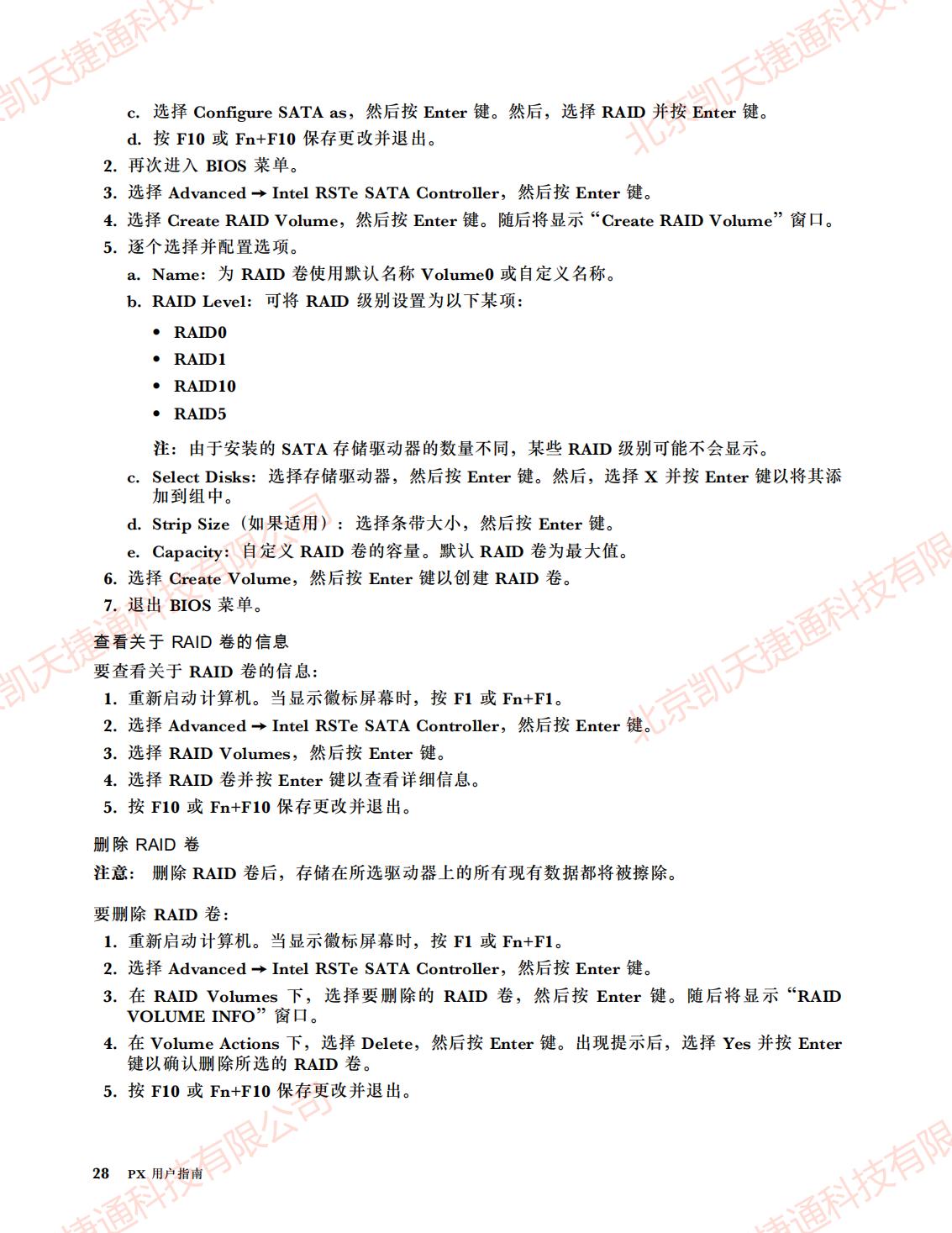 c. 选择 Configure SATA as，然后按 Enter 键。然后，选择 RAID 并按 Enter 键。

d. 按 F10 或 Fn+F10 保存更改并退出。

2. 再次进入 BIOS 菜单。

3. 选择 Advanced → Intel RSTe SATA Controller，然后按 Enter 键。

4. 选择 Create RAID Volume，然后按 Enter 键。随后将显示“Create RAID Volume”窗口。

5. 逐个选择并配置选项。

a. Name：为 RAID 卷使用默认名称 Volume0 或自定义名称。

b. RAID Level：可将 RAID 级别设置为以下某项：

• RAID0

• RAID1

• RAID10

• RAID5

注：由于安装的 SATA 存储驱动器的数量不同，某些 RAID 级别可能不会显示。

c. Select Disks：选择存储驱动器，然后按 Enter 键。然后，选择 X 并按 Enter 键以将其添加到组中。

d. Strip Size（如果适用）：选择条带大小，然后按 Enter 键。

e. Capacity：自定义 RAID 卷的容量。默认 RAID 卷为最大值。

6. 选择 Create Volume，然后按 Enter 键以创建 RAID 卷。

7. 退出 BIOS 菜单。

查看关于 RAID 卷的信息

要查看关于 RAID 卷的信息：

1. 重新启动计算机。当显示徽标屏幕时，按 F1 或 Fn+F1。

2. 选择 Advanced → Intel RSTe SATA Controller，然后按 Enter 键。

3. 选择 RAID Volumes，然后按 Enter 键。

4. 选择 RAID 卷并按 Enter 键以查看详细信息。

5. 按 F10 或 Fn+F10 保存更改并退出。

删除 RAID 卷

注意：删除 RAID 卷后，存储在所选驱动器上的所有现有数据都将被擦除。

要删除 RAID 卷：

1. 重新启动计算机。当显示徽标屏幕时，按 F1 或 Fn+F1。

2. 选择 Advanced → Intel RSTe SATA Controller，然后按 Enter 键。

3. 在 RAID Volumes 下，选择要删除的 RAID 卷，然后按 Enter 键。随后将显示“RAID VOLUME INFO”窗口。

4. 在 Volume Actions 下，选择 Delete，然后按 Enter 键。出现提示后，选择 Yes 并按 Enter 键以确认删除所选的 RAID 卷。

5. 按 F10 或 Fn+F10 保存更改并退出。

28 PX 用户指南

北京凯天捷通科技有限公司